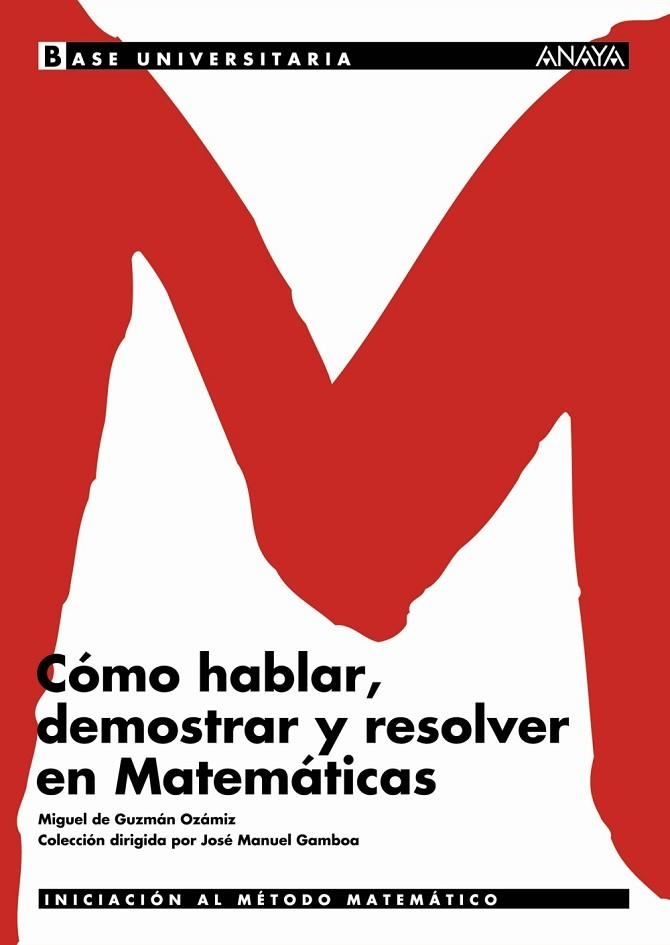 BASE UNIVERSITARIA

ANAYA

Cómo hablar, demostrar y resolver en Matemáticas

Miguel de Guzmán Ozámiz
Colección dirigida por José Manuel Gamboa

INICIACIÓN AL MÉTODO MATEMÁTICO